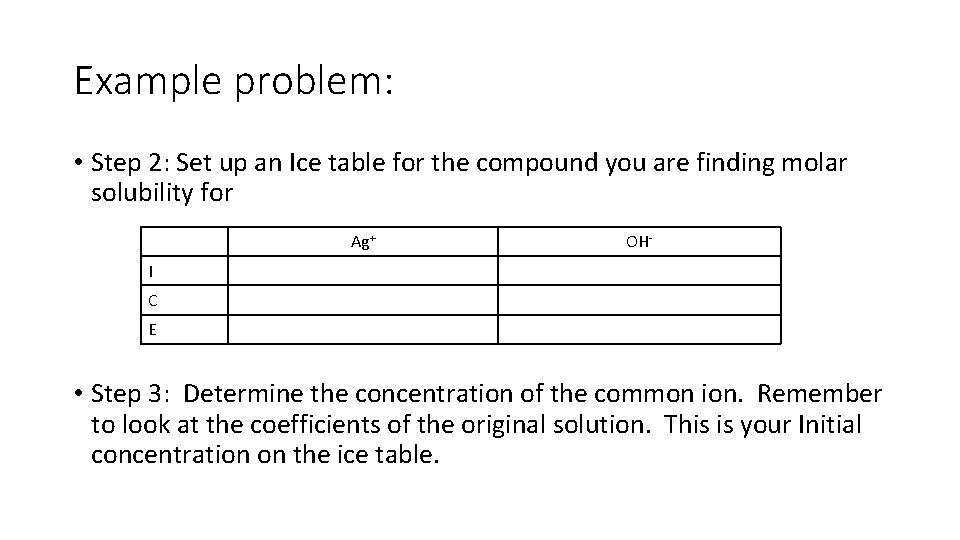 Example problem:

• Step 2: Set up an Ice table for the compound you are finding molar solubility for

| | $Ag^+$ | $OH^-$ |
|---|---|---|
| I | | |
| C | | |
| E | | |

• Step 3: Determine the concentration of the common ion. Remember to look at the coefficients of the original solution. This is your Initial concentration on the ice table.